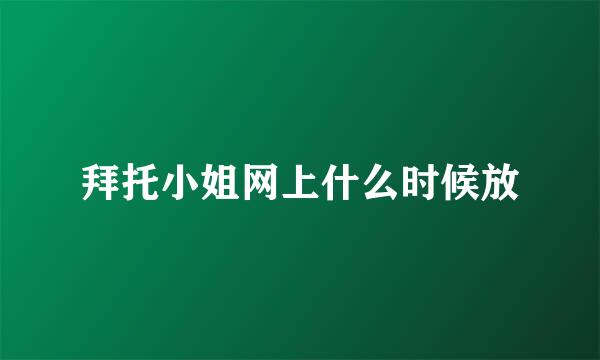 拜托小姐网上什么时候放